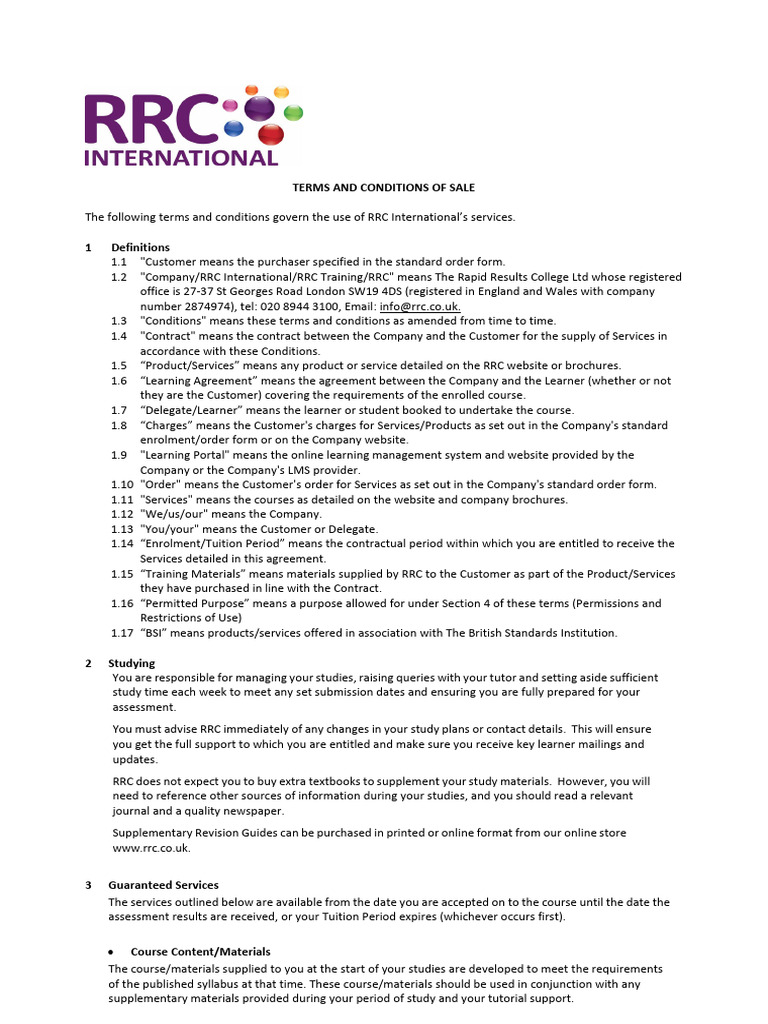 RRC INTERNATIONAL

TERMS AND CONDITIONS OF SALE

The following terms and conditions govern the use of RRC International's services.

1 Definitions

1.1 "Customer means the purchaser specified in the standard order form.

1.2 "Company/RRC International/RRC Training/RRC" means The Rapid Results College Ltd whose registered office is 27-37 St Georges Road London SW19 4DS (registered in England and Wales with company number 2874974), tel: 020 8944 3100, Email: info@rrc.co.uk.

1.3 "Conditions" means these terms and conditions as amended from time to time.

1.4 "Contract" means the contract between the Company and the Customer for the supply of Services in accordance with these Conditions.

1.5 "Product/Services" means any product or service detailed on the RRC website or brochures.

1.6 "Learning Agreement" means the agreement between the Company and the Learner (whether or not they are the Customer) covering the requirements of the enrolled course.

1.7 "Delegate/Learner" means the learner or student booked to undertake the course.

1.8 "Charges" means the Customer's charges for Services/Products as set out in the Company's standard enrolment/order form or on the Company website.

1.9 "Learning Portal" means the online learning management system and website provided by the Company or the Company's LMS provider.

1.10 "Order" means the Customer's order for Services as set out in the Company's standard order form.

1.11 "Services" means the courses as detailed on the website and company brochures.

1.12 "We/us/our" means the Company.

1.13 "You/your" means the Customer or Delegate.

1.14 "Enrolment/Tuition Period" means the contractual period within which you are entitled to receive the Services detailed in this agreement.

1.15 "Training Materials" means materials supplied by RRC to the Customer as part of the Product/Services they have purchased in line with the Contract.

1.16 "Permitted Purpose" means a purpose allowed for under Section 4 of these terms (Permissions and Restrictions of Use)

1.17 "BSI" means products/services offered in association with The British Standards Institution.

2 Studying

You are responsible for managing your studies, raising queries with your tutor and setting aside sufficient study time each week to meet any set submission dates and ensuring you are fully prepared for your assessment.

You must advise RRC immediately of any changes in your study plans or contact details. This will ensure you get the full support to which you are entitled and make sure you receive key learner mailings and updates.

RRC does not expect you to buy extra textbooks to supplement your study materials. However, you will need to reference other sources of information during your studies, and you should read a relevant journal and a quality newspaper.

Supplementary Revision Guides can be purchased in printed or online format from our online store www.rrc.co.uk.

3 Guaranteed Services

The services outlined below are available from the date you are accepted on to the course until the date the assessment results are received, or your Tuition Period expires (whichever occurs first).

• Course Content/Materials

The course/materials supplied to you at the start of your studies are developed to meet the requirements of the published syllabus at that time. These course/materials should be used in conjunction with any supplementary materials provided during your period of study and your tutorial support.